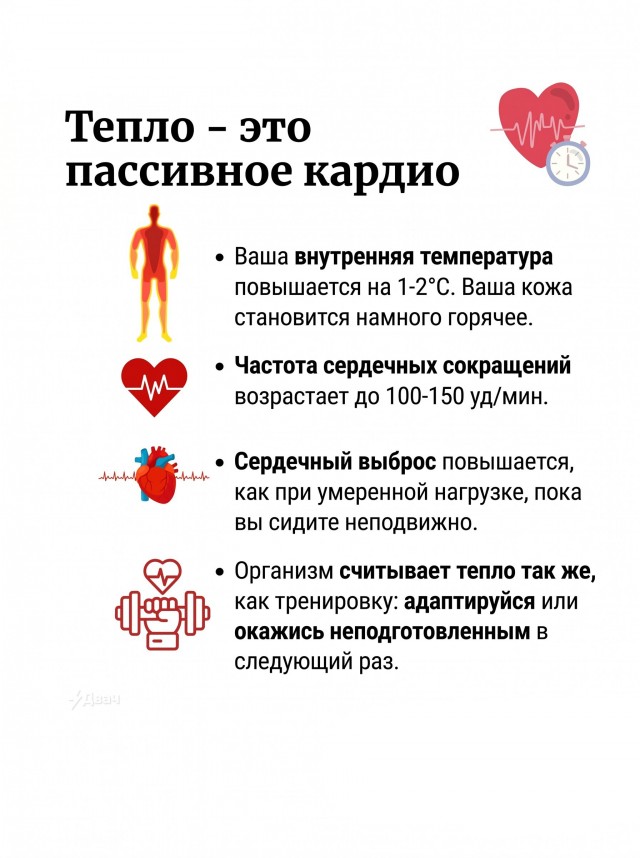 Тепло – это пассивное кардио

• Ваша внутренняя температура повышается на 1-2°C. Ваша кожа становится намного горячее.

• Частота сердечных сокращений возрастает до 100-150 уд/мин.

• Сердечный выброс повышается, как при умеренной нагрузке, пока вы сидите неподвижно.

• Организм считывает тепло так же, как тренировку: адаптируйся или окажись неподготовленным в следующий раз.

Двач